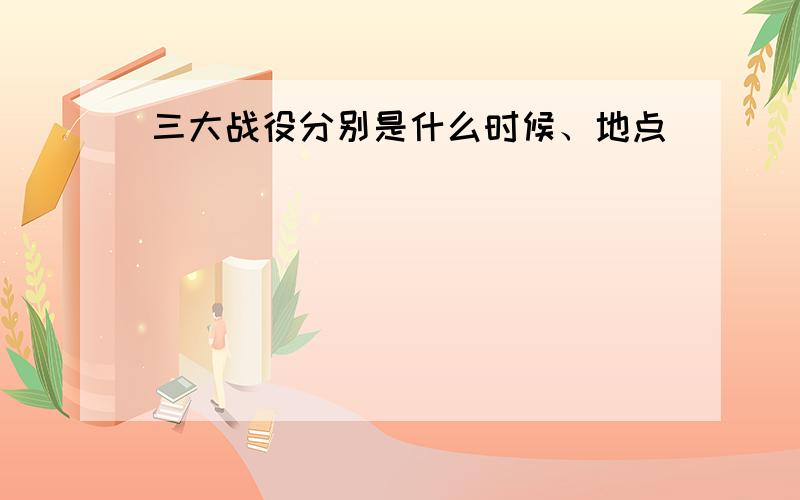 三大战役分别是什么时候、地点